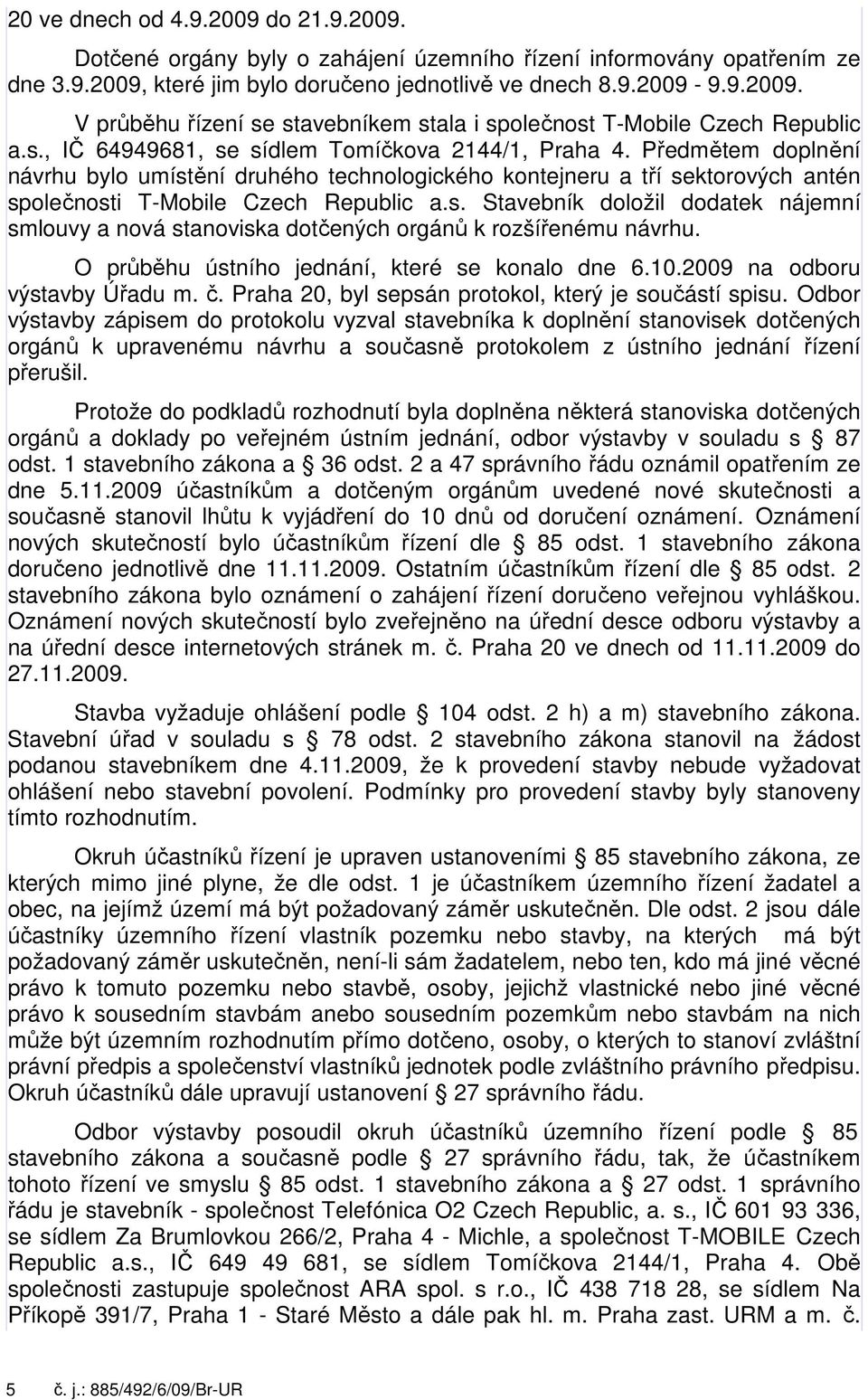 20 ve dnech od 4.9.2009 do 21.9.2009.

Dotčené orgány byly o zahájení územního řízení informovány opatřením ze dne 3.9.2009, které jim bylo doručeno jednotlivě ve dnech 8.9.2009 - 9.9.2009.

V průběhu řízení se stavebníkem stala i společnost T-Mobile Czech Republic a.s., IČ 64949681, se sídlem Tomíčkova 2144/1, Praha 4. Předmětem doplnění návrhu bylo umístění druhého technologického kontejneru a tří sektorových antén společnosti T-Mobile Czech Republic a.s. Stavebník doložil dodatek nájemní smlouvy a nová stanoviska dotčených orgánů k rozšířenému návrhu.

O průběhu ústního jednání, které se konalo dne 6.10.2009 na odboru výstavby Úřadu m. č. Praha 20, byl sepsán protokol, který je součástí spisu. Odbor výstavby zápisem do protokolu vyzval stavebníka k doplnění stanovisek dotčených orgánů k upravenému návrhu a současně protokolem z ústního jednání řízení přerušil.

Protože do podkladů rozhodnutí byla doplněna některá stanoviska dotčených orgánů a doklady po veřejném ústním jednání, odbor výstavby v souladu s 87 odst. 1 stavebního zákona a 36 odst. 2 a 47 správního řádu oznámil opatřením ze dne 5.11.2009 účastníkům a dotčeným orgánům uvedené nové skutečnosti a současně stanovil lhůtu k vyjádření do 10 dnů od doručení oznámení. Oznámení nových skutečností bylo účastníkům řízení dle 85 odst. 1 stavebního zákona doručeno jednotlivě dne 11.11.2009. Ostatním účastníkům řízení dle 85 odst. 2 stavebního zákona bylo oznámení o zahájení řízení doručeno veřejnou vyhláškou. Oznámení nových skutečností bylo zveřejněno na úřední desce odboru výstavby a na úřední desce internetových stránek m. č. Praha 20 ve dnech od 11.11.2009 do 27.11.2009.

Stavba vyžaduje ohlášení podle 104 odst. 2 h) a m) stavebního zákona. Stavební úřad v souladu s 78 odst. 2 stavebního zákona stanovil na žádost podanou stavebníkem dne 4.11.2009, že k provedení stavby nebude vyžadovat ohlášení nebo stavební povolení. Podmínky pro provedení stavby byly stanoveny tímto rozhodnutím.

Okruh účastníků řízení je upraven ustanoveními 85 stavebního zákona, ze kterých mimo jiné plyne, že dle odst. 1 je účastníkem územního řízení žadatel a obec, na jejímž území má být požadovaný záměr uskutečněn. Dle odst. 2 jsou dále účastníky územního řízení vlastník pozemku nebo stavby, na kterých má být požadovaný záměr uskutečněn, není-li sám žadatelem, nebo ten, kdo má jiné věcné právo k tomuto pozemku nebo stavbě, osoby, jejichž vlastnické nebo jiné věcné právo k sousedním stavbám anebo sousedním pozemkům nebo stavbám na nich může být územním rozhodnutím přímo dotčeno, osoby, o kterých to stanoví zvláštní právní předpis a společenství vlastníků jednotek podle zvláštního právního předpisu. Okruh účastníků dále upravují ustanovení 27 správního řádu.

Odbor výstavby posoudil okruh účastníků územního řízení podle 85 stavebního zákona a současně podle 27 správního řádu, tak, že účastníkem tohoto řízení ve smyslu 85 odst. 1 stavebního zákona a 27 odst. 1 správního řádu je stavebník - společnost Telefónica O2 Czech Republic, a. s., IČ 601 93 336, se sídlem Za Brumlovkou 266/2, Praha 4 - Michle, a společnost T-MOBILE Czech Republic a.s., IČ 649 49 681, se sídlem Tomíčkova 2144/1, Praha 4. Obě společnosti zastupuje společnost ARA spol. s r.o., IČ 438 718 28, se sídlem Na Příkopě 391/7, Praha 1 - Staré Město a dále pak hl. m. Praha zast. URM a m. č.

5 č. j.: 885/492/6/09/Br-UR